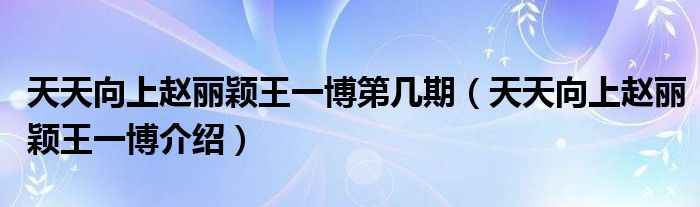 天天向上赵丽颖王一博第几期（天天向上赵丽颖王一博介绍）